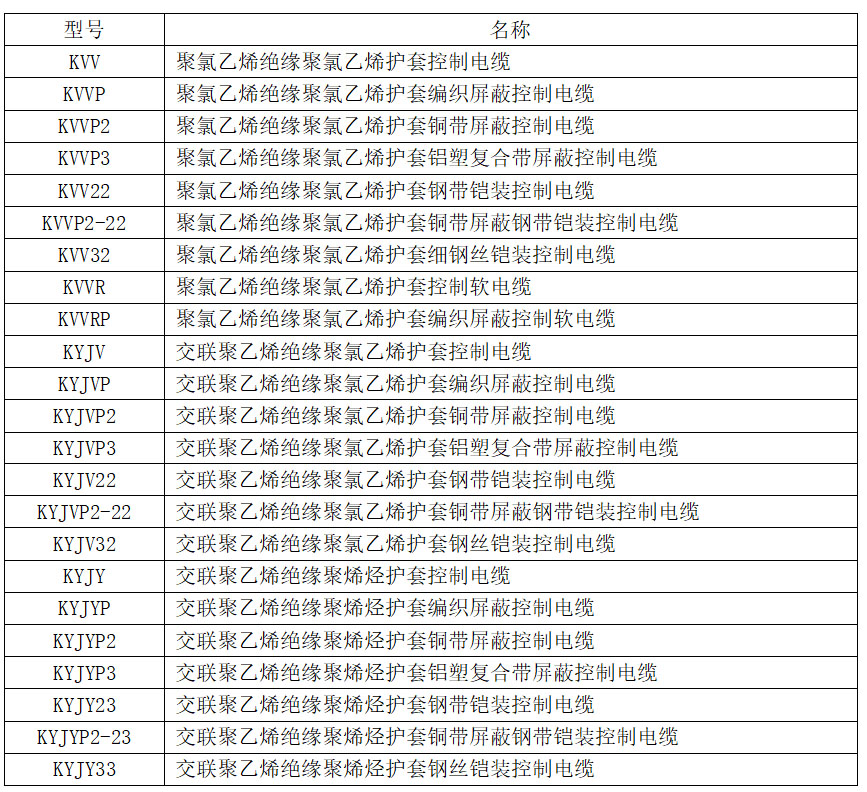 | 型号 | 名称 |
|---|---|
| KVV | 聚氯乙烯绝缘聚氯乙烯护套控制电缆 |
| KVVP | 聚氯乙烯绝缘聚氯乙烯护套编织屏蔽控制电缆 |
| KVVP2 | 聚氯乙烯绝缘聚氯乙烯护套铜带屏蔽控制电缆 |
| KVVP3 | 聚氯乙烯绝缘聚氯乙烯护套铝塑复合带屏蔽控制电缆 |
| KVV22 | 聚氯乙烯绝缘聚氯乙烯护套钢带铠装控制电缆 |
| KVVP2-22 | 聚氯乙烯绝缘聚氯乙烯护套铜带屏蔽钢带铠装控制电缆 |
| KVV32 | 聚氯乙烯绝缘聚氯乙烯护套细钢丝铠装控制电缆 |
| KVVR | 聚氯乙烯绝缘聚氯乙烯护套控制软电缆 |
| KVVRP | 聚氯乙烯绝缘聚氯乙烯护套编织屏蔽控制软电缆 |
| KYJV | 交联聚乙烯绝缘聚氯乙烯护套控制电缆 |
| KYJVP | 交联聚乙烯绝缘聚氯乙烯护套编织屏蔽控制电缆 |
| KYJVP2 | 交联聚乙烯绝缘聚氯乙烯护套铜带屏蔽控制电缆 |
| KYJVP3 | 交联聚乙烯绝缘聚氯乙烯护套铝塑复合带屏蔽控制电缆 |
| KYJV22 | 交联聚乙烯绝缘聚氯乙烯护套钢带铠装控制电缆 |
| KYJVP2-22 | 交联聚乙烯绝缘聚氯乙烯护套铜带屏蔽钢带铠装控制电缆 |
| KYJV32 | 交联聚乙烯绝缘聚氯乙烯护套钢丝铠装控制电缆 |
| KYJY | 交联聚乙烯绝缘聚烯烃护套控制电缆 |
| KYJYP | 交联聚乙烯绝缘聚烯烃护套编织屏蔽控制电缆 |
| KYJYP2 | 交联聚乙烯绝缘聚烯烃护套铜带屏蔽控制电缆 |
| KYJYP3 | 交联聚乙烯绝缘聚烯烃护套铝塑复合带屏蔽控制电缆 |
| KYJY23 | 交联聚乙烯绝缘聚烯烃护套钢带铠装控制电缆 |
| KYJYP2-23 | 交联聚乙烯绝缘聚烯烃护套铜带屏蔽钢带铠装控制电缆 |
| KYJY33 | 交联聚乙烯绝缘聚烯烃护套钢丝铠装控制电缆 |